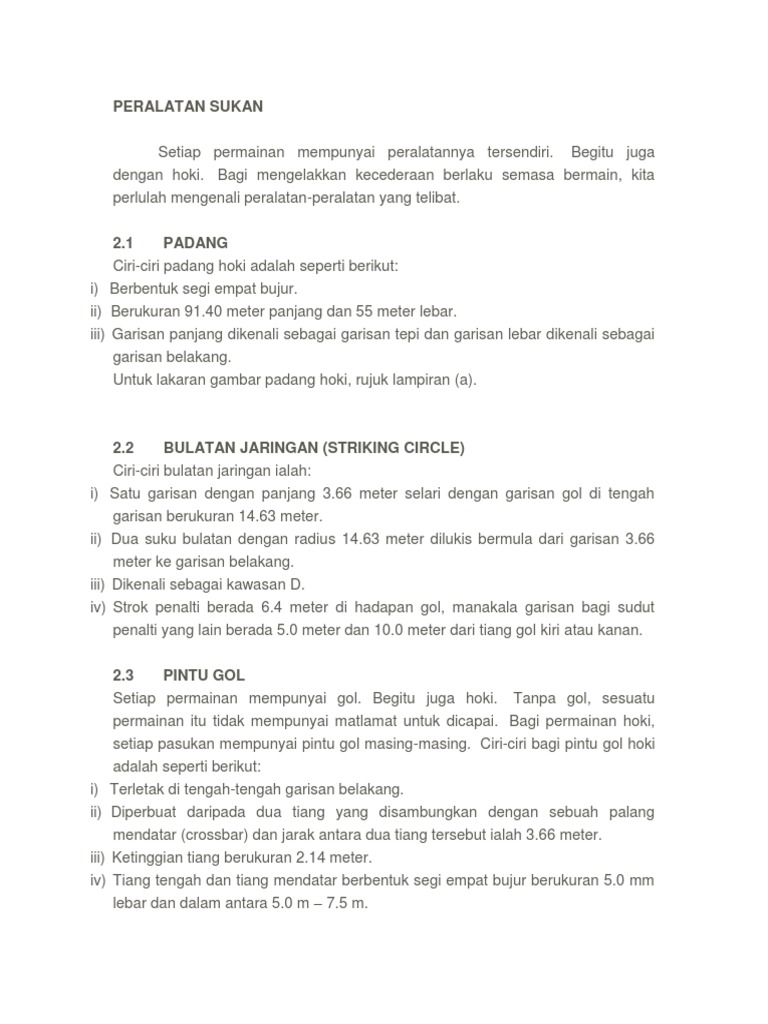 PERALATAN SUKAN

Setiap permainan mempunyai peralatannya tersendiri. Begitu juga dengan hoki. Bagi mengelakkan kecederaan berlaku semasa bermain, kita perlulah mengenali peralatan-peralatan yang telibat.

2.1 PADANG
Ciri-ciri padang hoki adalah seperti berikut:
i) Berbentuk segi empat bujur.
ii) Berukuran 91.40 meter panjang dan 55 meter lebar.
iii) Garisan panjang dikenali sebagai garisan tepi dan garisan lebar dikenali sebagai garisan belakang.
Untuk lakaran gambar padang hoki, rujuk lampiran (a).

2.2 BULATAN JARINGAN (STRIKING CIRCLE)
Ciri-ciri bulatan jaringan ialah:
i) Satu garisan dengan panjang 3.66 meter selari dengan garisan gol di tengah garisan berukuran 14.63 meter.
ii) Dua suku bulatan dengan radius 14.63 meter dilukis bermula dari garisan 3.66 meter ke garisan belakang.
iii) Dikenali sebagai kawasan D.
iv) Strok penalti berada 6.4 meter di hadapan gol, manakala garisan bagi sudut penalti yang lain berada 5.0 meter dan 10.0 meter dari tiang gol kiri atau kanan.

2.3 PINTU GOL
Setiap permainan mempunyai gol. Begitu juga hoki. Tanpa gol, sesuatu permainan itu tidak mempunyai matlamat untuk dicapai. Bagi permainan hoki, setiap pasukan mempunyai pintu gol masing-masing. Ciri-ciri bagi pintu gol hoki adalah seperti berikut:
i) Terletak di tengah-tengah garisan belakang.
ii) Diperbuat daripada dua tiang yang disambungkan dengan sebuah palang mendatar (crossbar) dan jarak antara dua tiang tersebut ialah 3.66 meter.
iii) Ketinggian tiang berukuran 2.14 meter.
iv) Tiang tengah dan tiang mendatar berbentuk segi empat bujur berukuran 5.0 mm lebar dan dalam antara 5.0 m – 7.5 m.